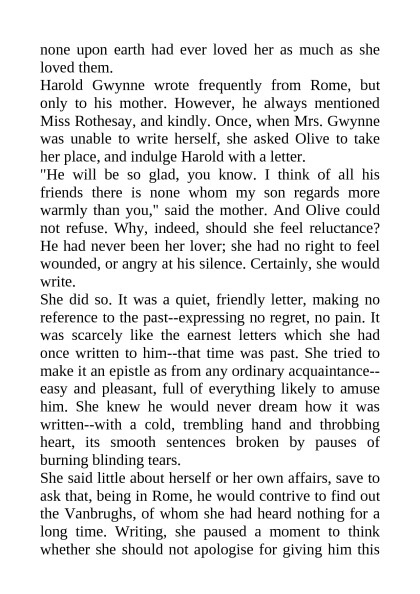 none upon earth had ever loved her as much as she loved them.
Harold Gwynne wrote frequently from Rome, but only to his mother. However, he always mentioned Miss Rothesay, and kindly. Once, when Mrs. Gwynne was unable to write herself, she asked Olive to take her place, and indulge Harold with a letter.
"He will be so glad, you know. I think of all his friends there is none whom my son regards more warmly than you," said the mother. And Olive could not refuse. Why, indeed, should she feel reluctance? He had never been her lover; she had no right to feel wounded, or angry at his silence. Certainly, she would write.
She did so. It was a quiet, friendly letter, making no reference to the past--expressing no regret, no pain. It was scarcely like the earnest letters which she had once written to him--that time was past. She tried to make it an epistle as from any ordinary acquaintance--easy and pleasant, full of everything likely to amuse him. She knew he would never dream how it was written--with a cold, trembling hand and throbbing heart, its smooth sentences broken by pauses of burning blinding tears.
She said little about herself or her own affairs, save to ask that, being in Rome, he would contrive to find out the Vanbrughs, of whom she had heard nothing for a long time. Writing, she paused a moment to think whether she should not apologise for giving him this